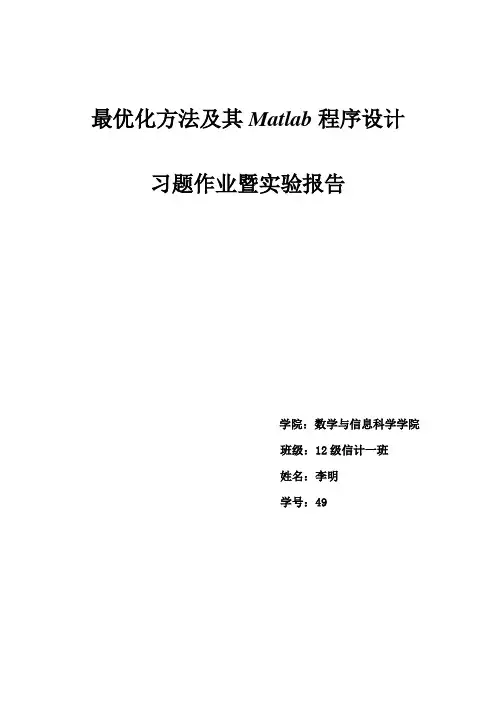 最优化方法及其Matlab程序设计

习题作业暨实验报告

学院：数学与信息科学学院

班级：12级信计一班

姓名：李明

学号：49